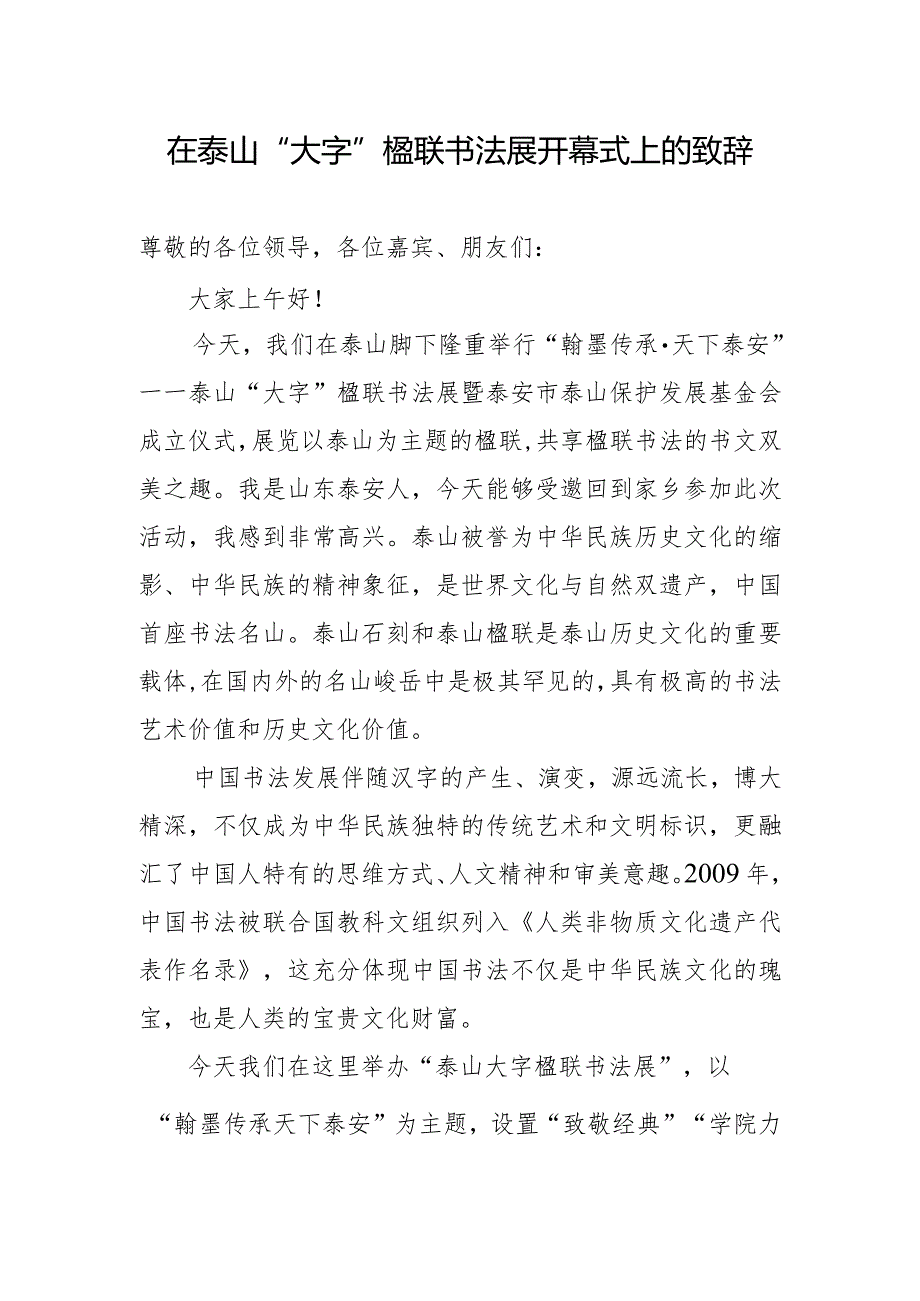 在泰山“大字”楹联书法展开幕式上的致辞

尊敬的各位领导，各位嘉宾、朋友们：

大家上午好！

今天，我们在泰山脚下隆重举行“翰墨传承·天下泰安”——泰山“大字”楹联书法展暨泰安市泰山保护发展基金会成立仪式，展览以泰山为主题的楹联，共享楹联书法的书文双美之趣。我是山东泰安人，今天能够受邀回到家乡参加此次活动，我感到非常高兴。泰山被誉为中华民族历史文化的缩影、中华民族的精神象征，是世界文化与自然双遗产，中国首座书法名山。泰山石刻和泰山楹联是泰山历史文化的重要载体，在国内外的名山峻岳中是极其罕见的，具有极高的书法艺术价值和历史文化价值。

中国书法发展伴随汉字的产生、演变，源远流长，博大精深，不仅成为中华民族独特的传统艺术和文明标识，更融汇了中国人特有的思维方式、人文精神和审美意趣。2009年，中国书法被联合国教科文组织列入《人类非物质文化遗产代表作名录》，这充分体现中国书法不仅是中华民族文化的瑰宝，也是人类的宝贵文化财富。

今天我们在这里举办“泰山大字楹联书法展”，以“翰墨传承天下泰安”为主题，设置“致敬经典”“学院力